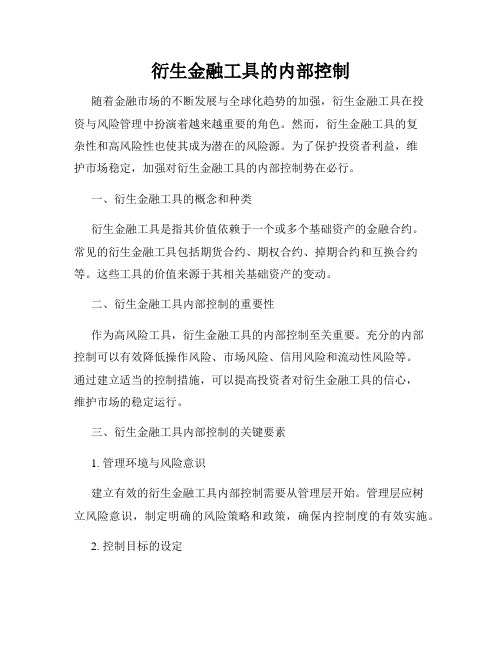 衍生金融工具的内部控制

随着金融市场的不断发展与全球化趋势的加强，衍生金融工具在投资与风险管理中扮演着越来越重要的角色。然而，衍生金融工具的复杂性和高风险性也使其成为潜在的风险源。为了保护投资者利益，维护市场稳定，加强对衍生金融工具的内部控制势在必行。

一、衍生金融工具的概念和种类

衍生金融工具是指其价值依赖于一个或多个基础资产的金融合约。常见的衍生金融工具包括期货合约、期权合约、掉期合约和互换合约等。这些工具的价值来源于其相关基础资产的变动。

二、衍生金融工具内部控制的重要性

作为高风险工具，衍生金融工具的内部控制至关重要。充分的内部控制可以有效降低操作风险、市场风险、信用风险和流动性风险等。通过建立适当的控制措施，可以提高投资者对衍生金融工具的信心，维护市场的稳定运行。

三、衍生金融工具内部控制的关键要素

1. 管理环境与风险意识

建立有效的衍生金融工具内部控制需要从管理层开始。管理层应树立风险意识，制定明确的风险策略和政策，确保内控制度的有效实施。

2. 控制目标的设定